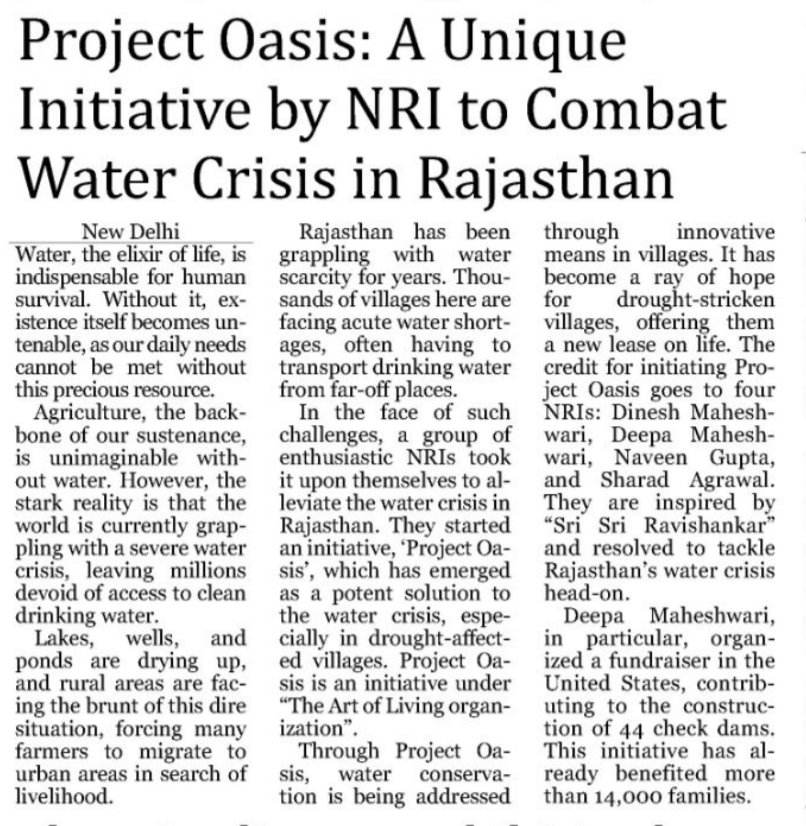 Project Oasis: A Unique Initiative by NRI to Combat Water Crisis in Rajasthan

New Delhi

Water, the elixir of life, is indispensable for human survival. Without it, existence itself becomes untenable, as our daily needs cannot be met without this precious resource.

Agriculture, the backbone of our sustenance, is unimaginable without water. However, the stark reality is that the world is currently grappling with a severe water crisis, leaving millions devoid of access to clean drinking water.

Lakes, wells, and ponds are drying up, and rural areas are facing the brunt of this dire situation, forcing many farmers to migrate to urban areas in search of livelihood.

Rajasthan has been grappling with water scarcity for years. Thousands of villages here are facing acute water shortages, often having to transport drinking water from far-off places.

In the face of such challenges, a group of enthusiastic NRIs took it upon themselves to alleviate the water crisis in Rajasthan. They started an initiative, 'Project Oasis', which has emerged as a potent solution to the water crisis, especially in drought-affected villages. Project Oasis is an initiative under "The Art of Living organization".

Through Project Oasis, water conservation is being addressed through innovative means in villages. It has become a ray of hope for drought-stricken villages, offering them a new lease on life. The credit for initiating Project Oasis goes to four NRIs: Dinesh Maheshwari, Deepa Maheshwari, Naveen Gupta, and Sharad Agrawal. They are inspired by "Sri Sri Ravishankar" and resolved to tackle Rajasthan's water crisis head-on.

Deepa Maheshwari, in particular, organized a fundraiser in the United States, contributing to the construction of 44 check dams. This initiative has already benefited more than 14,000 families.